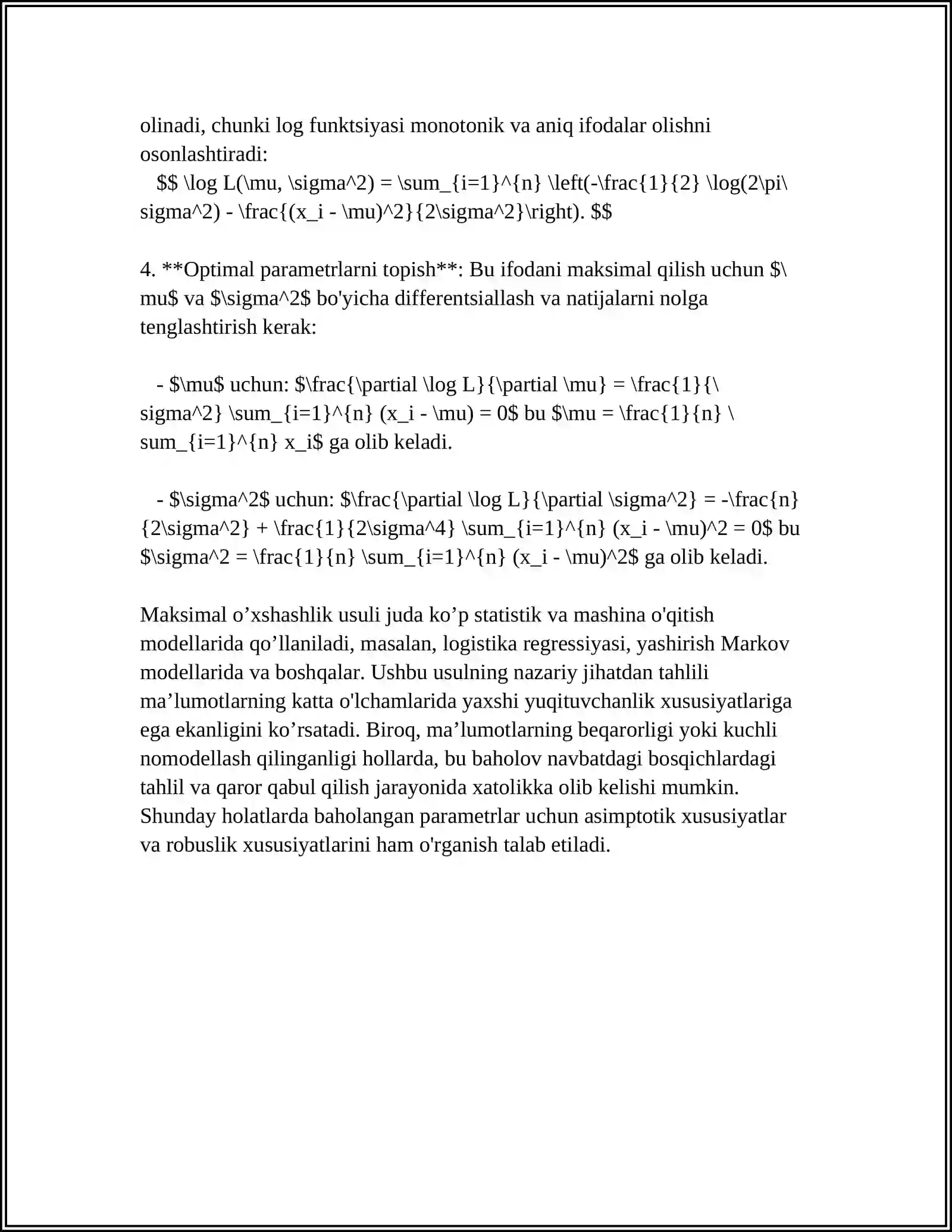 olinadi, chunki log funktsiyasi monotonik va aniq ifodalar olishni osonlashtiradi:

$$ \log L(\mu, \sigma^2) = \sum_{i=1}^{n} \left(-\frac{1}{2} \log(2\pi\sigma^2) - \frac{(x_i - \mu)^2}{2\sigma^2}\right). $$

4. **Optimal parametrlarni topish**: Bu ifodani maksimal qilish uchun $\mu$ va $\sigma^2$ bo'yicha differentsiallash va natijalarni nolga tenglashtirish kerak:

- $\mu$ uchun: $\frac{\partial \log L}{\partial \mu} = \frac{1}{\sigma^2} \sum_{i=1}^{n} (x_i - \mu) = 0$ bu $\mu = \frac{1}{n} \sum_{i=1}^{n} x_i$ ga olib keladi.

- $\sigma^2$ uchun: $\frac{\partial \log L}{\partial \sigma^2} = -\frac{n}{2\sigma^2} + \frac{1}{2\sigma^4} \sum_{i=1}^{n} (x_i - \mu)^2 = 0$ bu $\sigma^2 = \frac{1}{n} \sum_{i=1}^{n} (x_i - \mu)^2$ ga olib keladi.

Maksimal o'xshashlik usuli juda ko'p statistik va mashina o'qitish modellarida qo'llaniladi, masalan, logistika regressiyasi, yashirish Markov modellarida va boshqalar. Ushbu usulning nazariy jihatdan tahlili ma'lumotlarning katta o'lchamlarida yaxshi yuqituvchanlik xususiyatlariga ega ekanligini ko'rsatadi. Biroq, ma'lumotlarning beqarorligi yoki kuchli nomodellash qilinganligi hollarda, bu baholov navbatdagi bosqichlardagi tahlil va qaror qabul qilish jarayonida xatolikka olib kelishi mumkin. Shunday holatlarda baholangan parametrlar uchun asimptotik xususiyatlar va robuslik xususiyatlarini ham o'rganish talab etiladi.